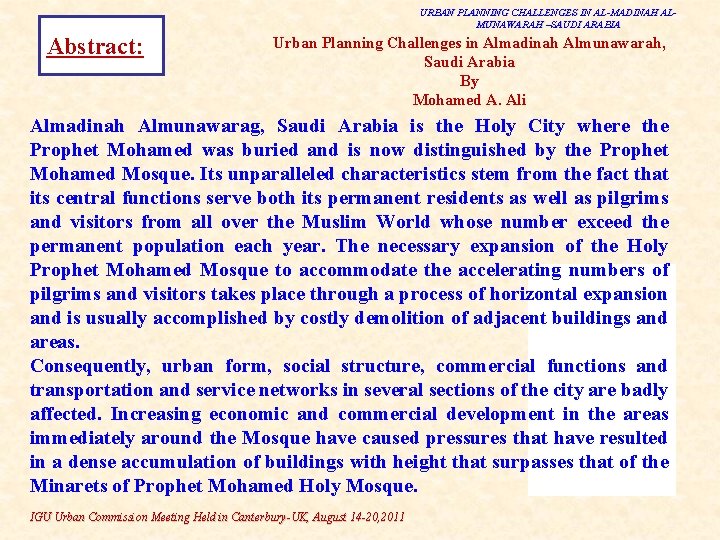 URBAN PLANNING CHALLENGES IN AL-MADINAH AL-MUNAWARAH –SAUDI ARABIA

Abstract:

Urban Planning Challenges in Almadinah Almunawarah, Saudi Arabia
By
Mohamed A. Ali

Almadinah Almunawarag, Saudi Arabia is the Holy City where the Prophet Mohamed was buried and is now distinguished by the Prophet Mohamed Mosque. Its unparalleled characteristics stem from the fact that its central functions serve both its permanent residents as well as pilgrims and visitors from all over the Muslim World whose number exceed the permanent population each year. The necessary expansion of the Holy Prophet Mohamed Mosque to accommodate the accelerating numbers of pilgrims and visitors takes place through a process of horizontal expansion and is usually accomplished by costly demolition of adjacent buildings and areas.
Consequently, urban form, social structure, commercial functions and transportation and service networks in several sections of the city are badly affected. Increasing economic and commercial development in the areas immediately around the Mosque have caused pressures that have resulted in a dense accumulation of buildings with height that surpasses that of the Minarets of Prophet Mohamed Holy Mosque.

IGU Urban Commission Meeting Held in Canterbury-UK, August 14-20,2011